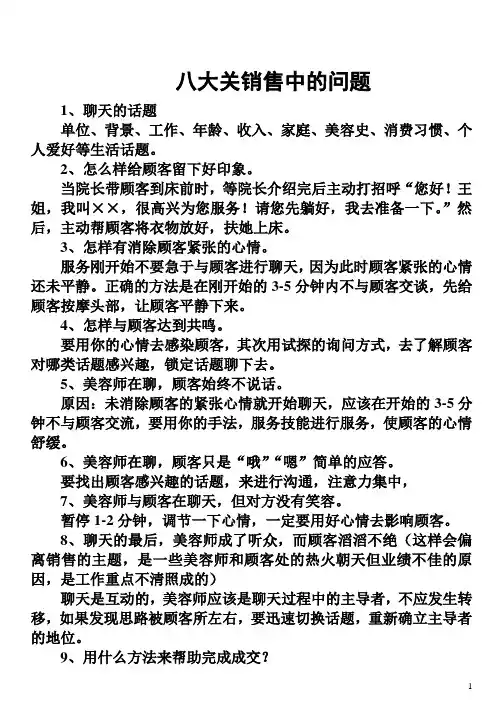 八大关销售中的问题

1、聊天的话题

单位、背景、工作、年龄、收入、家庭、美容史、消费习惯、个人爱好等生活话题。

2、怎么样给顾客留下好印象。

当院长带顾客到床前时，等院长介绍完后主动打招呼“您好！王姐，我叫××，很高兴为您服务！请您先躺好，我去准备一下。”然后，主动帮顾客将衣物放好，扶她上床。

3、怎样有消除顾客紧张的心情。

服务刚开始不要急于与顾客进行聊天，因为此时顾客紧张的心情还未平静。正确的方法是在刚开始的 3-5 分钟内不与顾客交谈，先给顾客按摩头部，让顾客平静下来。

4、怎样与顾客达到共鸣。

要用你的心情去感染顾客，其次用试探的询问方式，去了解顾客对哪类话题感兴趣，锁定话题聊下去。

5、美容师在聊，顾客始终不说话。

原因：未消除顾客的紧张心情就开始聊天，应该在开始的 3-5 分钟不与顾客交流，要用你的手法，服务技能进行服务，使顾客的心情舒缓。

6、美容师在聊，顾客只是“哦”“嗯”简单的应答。

要找出顾客感兴趣的话题，来进行沟通，注意力集中，

7、美容师与顾客在聊天，但对方没有笑容。

暂停 1-2 分钟，调节一下心情，一定要用好心情去影响顾客。

8、聊天的最后，美容师成了听众，而顾客滔滔不绝（这样会偏离销售的主题，是一些美容师和顾客处的热火朝天但业绩不佳的原因，是工作重点不清照成的）

聊天是互动的，美容师应该是聊天过程中的主导者，不应发生转移，如果发现思路被顾客所左右，要迅速切换话题，重新确立主导者的地位。

9、用什么方法来帮助完成成交？

1